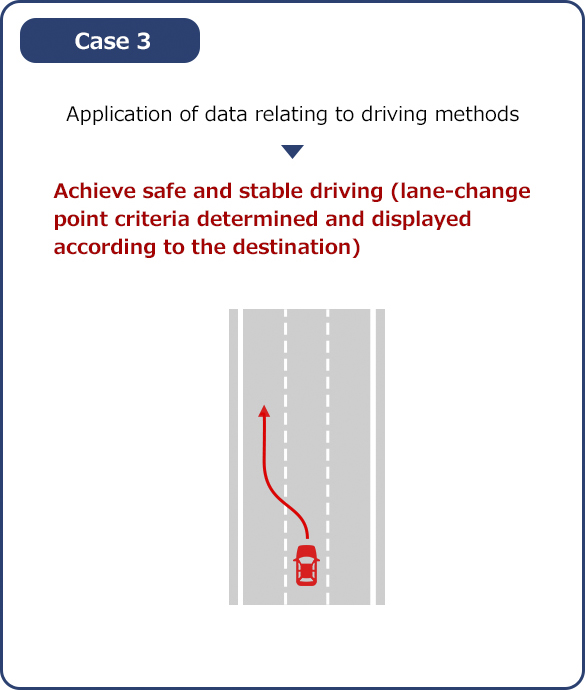 Case 3

Application of data relating to driving methods

Achieve safe and stable driving (lane-change point criteria determined and displayed according to the destination)